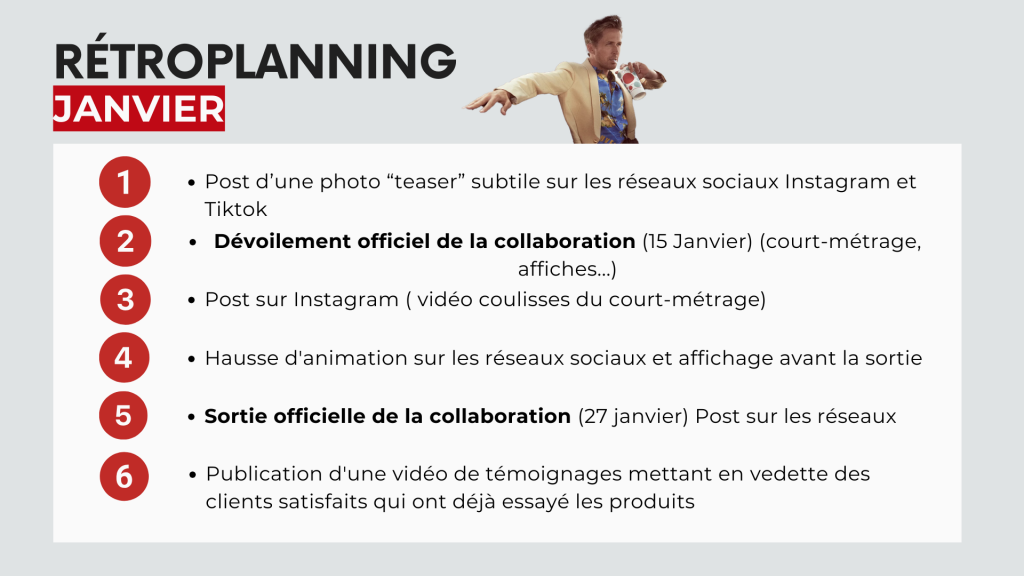 RÉTROPLANNING
JANVIER

1
• Post d'une photo "teaser" subtile sur les réseaux sociaux Instagram et Tiktok

2
• Dévoilement officiel de la collaboration (15 Janvier) (court-métrage, affiches...)

3
• Post sur Instagram ( vidéo coulisses du court-métrage)

4
• Hausse d'animation sur les réseaux sociaux et affichage avant la sortie

5
• Sortie officielle de la collaboration (27 janvier) Post sur les réseaux

6
• Publication d'une vidéo de témoignages mettant en vedette des clients satisfaits qui ont déjà essayé les produits